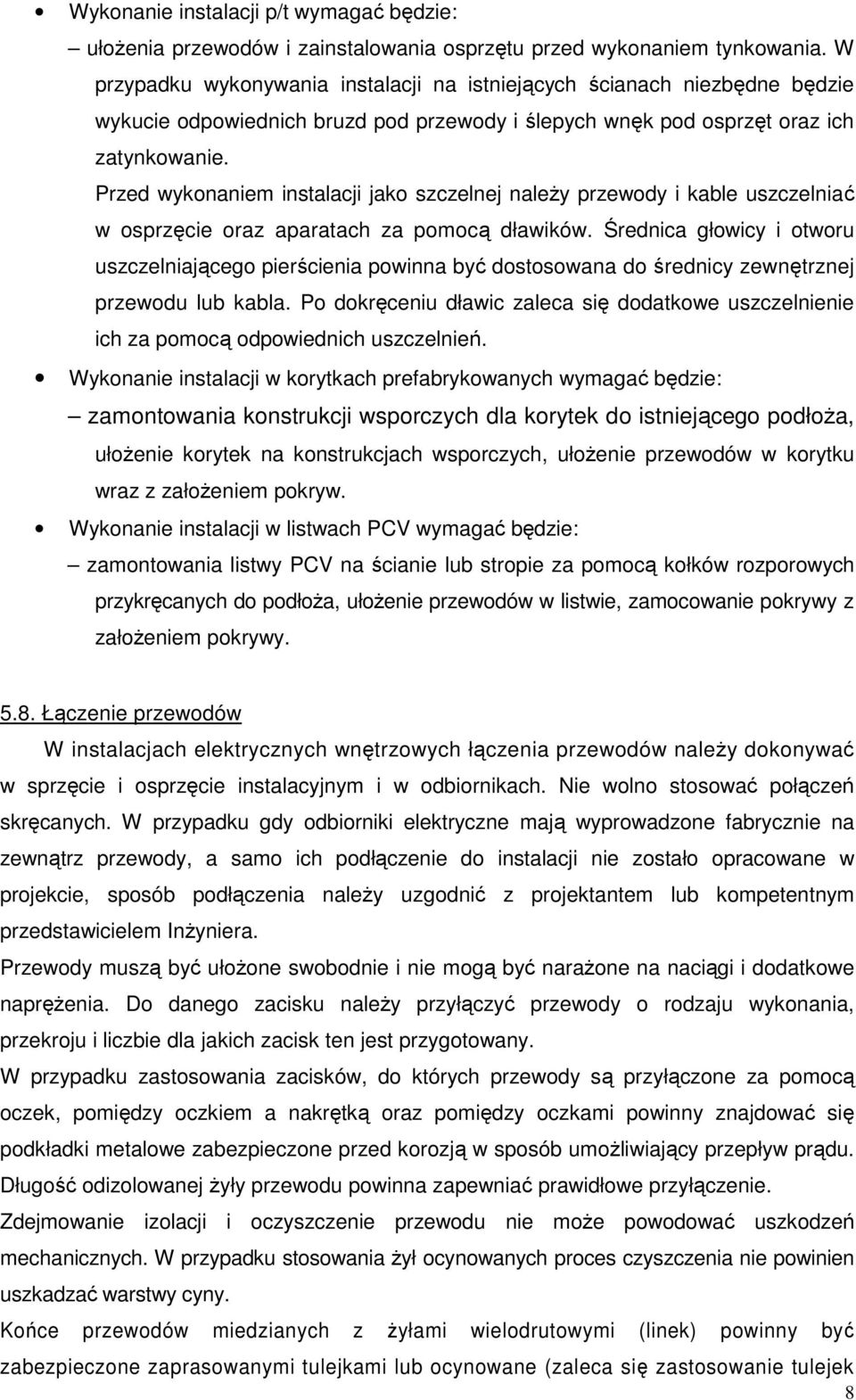 • Wykonanie instalacji p/t wymagać będzie:

– ułożenia przewodów i zainstalowania osprzętu przed wykonaniem tynkowania. W przypadku wykonywania instalacji na istniejących ścianach niezbędne będzie wykucie odpowiednich bruzd pod przewody i ślepych wnęk pod osprzęt oraz ich zatynkowanie.

Przed wykonaniem instalacji jako szczelnej należy przewody i kable uszczelniać w osprzęcie oraz aparatach za pomocą dławików. Średnica głowicy i otworu uszczelniającego pierścienia powinna być dostosowana do średnicy zewnętrznej przewodu lub kabla. Po dokręceniu dławic zaleca się dodatkowe uszczelnienie ich za pomocą odpowiednich uszczelnień.

• Wykonanie instalacji w korytkach prefabrykowanych wymagać będzie:

– zamontowania konstrukcji wsporczych dla korytek do istniejącego podłoża, ułożenie korytek na konstrukcjach wsporczych, ułożenie przewodów w korytku wraz z założeniem pokryw.

• Wykonanie instalacji w listwach PCV wymagać będzie:

– zamontowania listwy PCV na ścianie lub stropie za pomocą kołków rozporowych przykręcanych do podłoża, ułożenie przewodów w listwie, zamocowanie pokrywy z założeniem pokrywy.

5.8. Łączenie przewodów

W instalacjach elektrycznych wnętrzowych łączenia przewodów należy dokonywać w sprzęcie i osprzęcie instalacyjnym i w odbiornikach. Nie wolno stosować połączeń skręcanych. W przypadku gdy odbiorniki elektryczne mają wyprowadzone fabrycznie na zewnątrz przewody, a samo ich podłączenie do instalacji nie zostało opracowane w projekcie, sposób podłączenia należy uzgodnić z projektantem lub kompetentnym przedstawicielem Inżyniera.

Przewody muszą być ułożone swobodnie i nie mogą być narażone na naciągi i dodatkowe naprężenia. Do danego zacisku należy przyłączyć przewody o rodzaju wykonania, przekroju i liczbie dla jakich zacisk ten jest przygotowany.

W przypadku zastosowania zacisków, do których przewody są przyłączone za pomocą oczek, pomiędzy oczkiem a nakrętką oraz pomiędzy oczkami powinny znajdować się podkładki metalowe zabezpieczone przed korozją w sposób umożliwiający przepływ prądu.

Długość odizolowanej żyły przewodu powinna zapewniać prawidłowe przyłączenie.

Zdejmowanie izolacji i oczyszczenie przewodu nie może powodować uszkodzeń mechanicznych. W przypadku stosowania żył ocynowanych proces czyszczenia nie powinien uszkadzać warstwy cyny.

Końce przewodów miedzianych z żyłami wielodrutowymi (linek) powinny być zabezpieczone zaprasowanymi tulejkami lub ocynowane (zaleca się zastosowanie tulejek

8